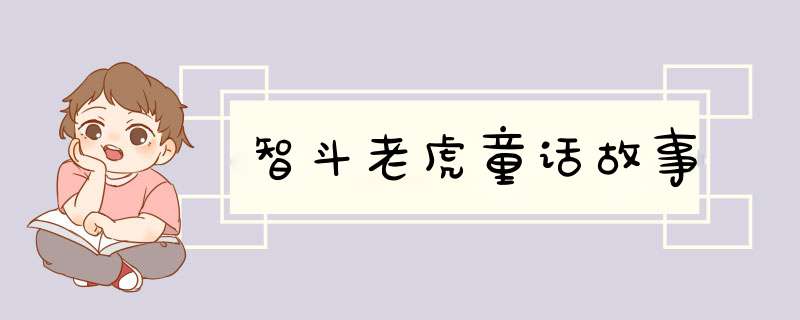 智斗老虎童话故事